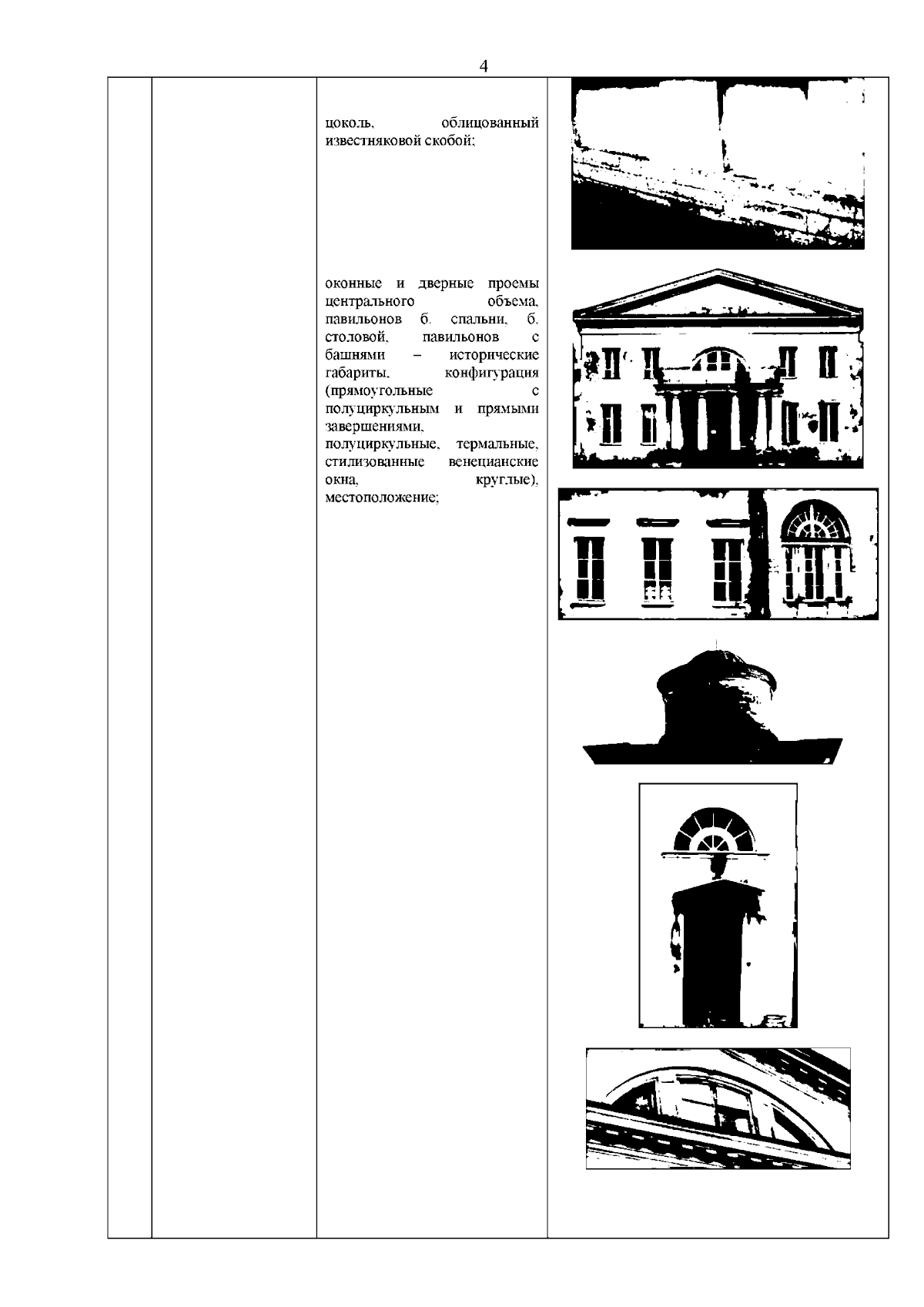 4

цоколь, облицованный известняковой скобой;

оконные и дверные проемы центрального объема, павильонов б. спальни, б. столовой, павильонов с башнями – исторические габариты, конфигурация (прямоугольные с полуциркульным и прямыми завершениями, полуциркульные, термальные, стилизованные венецианские окна, круглые), местоположение;